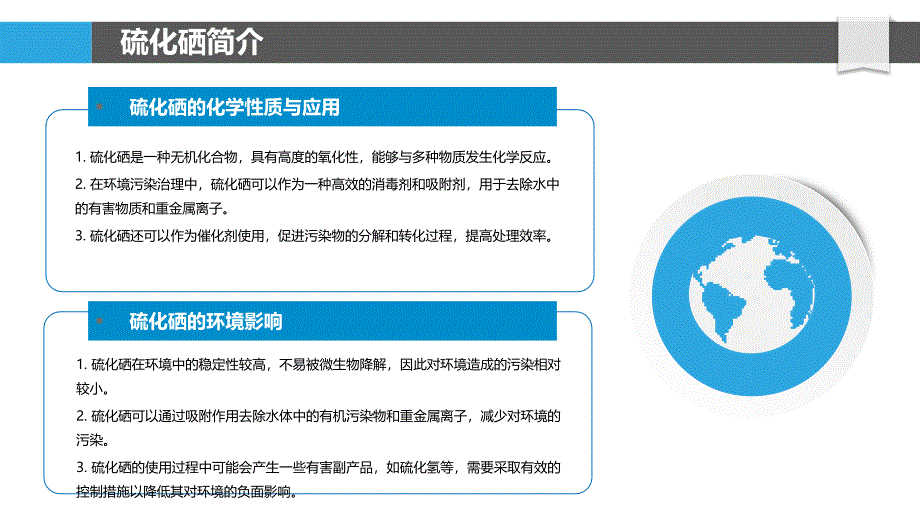 硫化硒简介

硫化硒的化学性质与应用

1. 硫化硒是一种无机化合物，具有高度的氧化性，能够与多种物质发生化学反应。

2. 在环境污染治理中，硫化硒可以作为一种高效的消毒剂和吸附剂，用于去除水中的有害物质和重金属离子。

3. 硫化硒还可以作为催化剂使用，促进污染物的分解和转化过程，提高处理效率。

硫化硒的环境影响

1. 硫化硒在环境中的稳定性较高，不易被微生物降解，因此对环境造成的污染相对较小。

2. 硫化硒可以通过吸附作用去除水体中的有机污染物和重金属离子，减少对环境的污染。

3. 硫化硒的使用过程中可能会产生一些有害副产品，如硫化氢等，需要采取有效的控制措施以降低其对环境的负面影响。